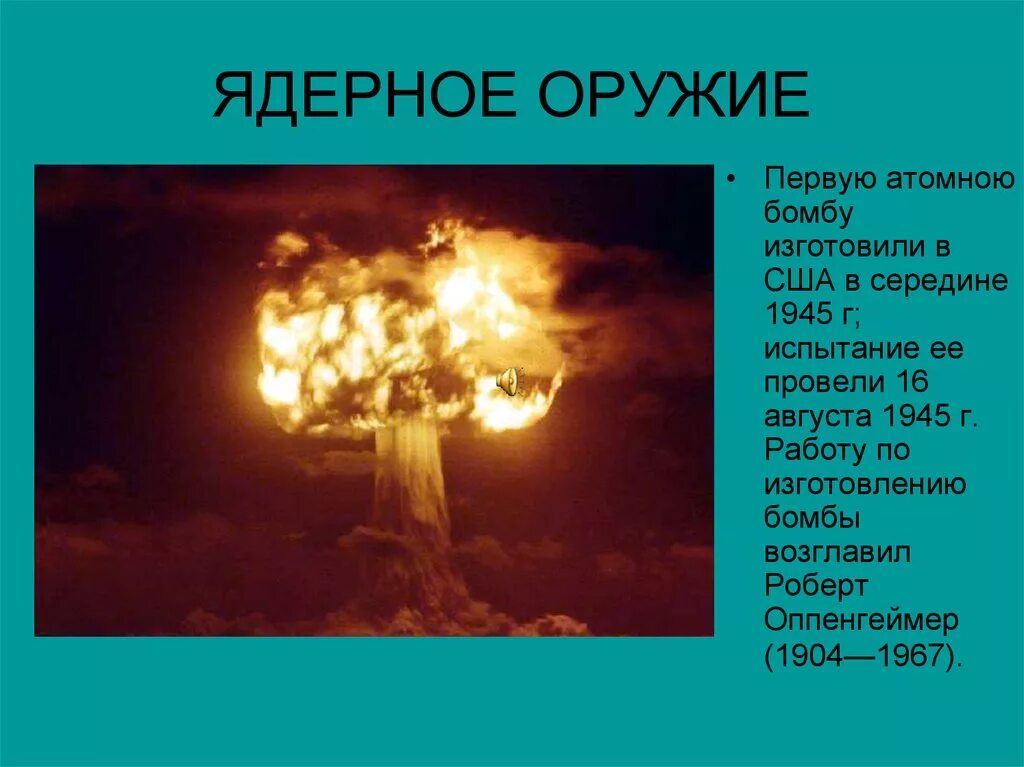 ЯДЕРНОЕ ОРУЖИЕ

• Первую атомною бомбу изготовили в США в середине 1945 г; испытание ее провели 16 августа 1945 г. Работу по изготовлению бомбы возглавил Роберт Оппенгеймер (1904—1967).